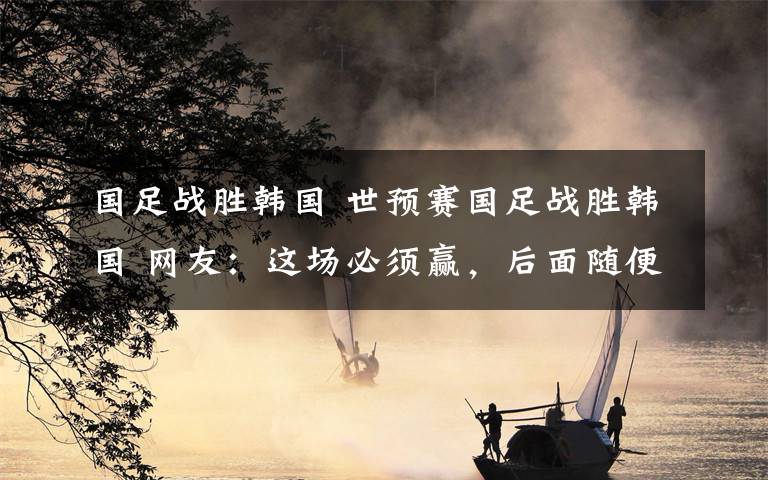 国足战胜韩国 世预赛国足战胜韩国 网友：这场必须赢，后面随便